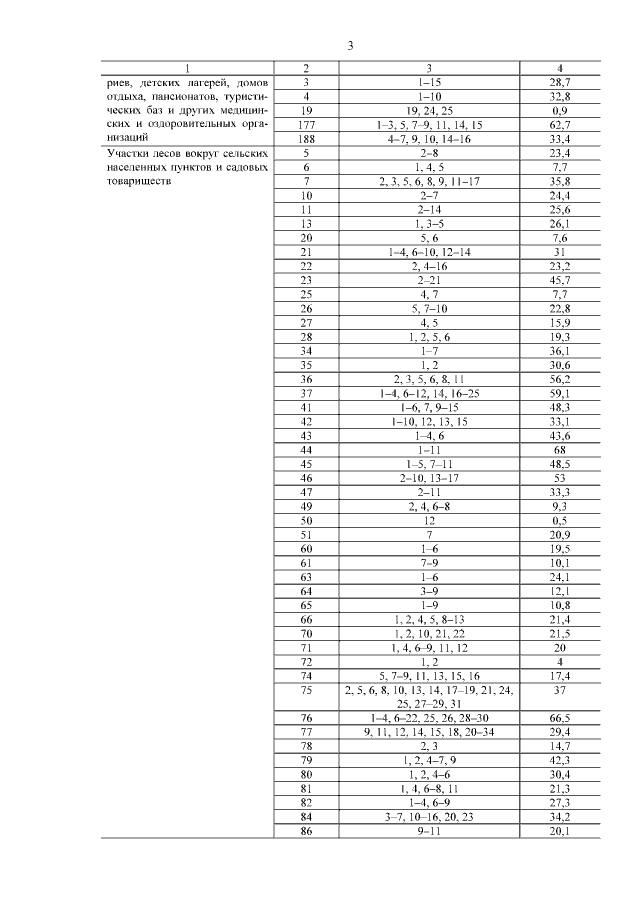 3

| 1 | 2 | 3 | 4 |
|---|---|---|---|
| риев, детских лагерей, домов отдыха, пансионатов, туристических баз и других медицинских и оздоровительных организаций | 3 | 1–15 | 28,7 |
| | 4 | 1–10 | 32,8 |
| | 19 | 19, 24, 25 | 0,9 |
| | 177 | 1–3, 5, 7–9, 11, 14, 15 | 62,7 |
| | 188 | 4–7, 9, 10, 14–16 | 33,4 |
| Участки лесов вокруг сельских населенных пунктов и садовых товариществ | 5 | 2–8 | 23,4 |
| | 6 | 1, 4, 5 | 7,7 |
| | 7 | 2, 3, 5, 6, 8, 9, 11–17 | 35,8 |
| | 10 | 2–7 | 24,4 |
| | 11 | 2–14 | 25,6 |
| | 13 | 1, 3–5 | 26,1 |
| | 20 | 5, 6 | 7,6 |
| | 21 | 1–4, 6–10, 12–14 | 31 |
| | 22 | 2, 4–16 | 23,2 |
| | 23 | 2–21 | 45,7 |
| | 25 | 4, 7 | 7,7 |
| | 26 | 5, 7–10 | 22,8 |
| | 27 | 4, 5 | 15,9 |
| | 28 | 1, 2, 5, 6 | 19,3 |
| | 34 | 1–7 | 36,1 |
| | 35 | 1, 2 | 30,6 |
| | 36 | 2, 3, 5, 6, 8, 11 | 56,2 |
| | 37 | 1–4, 6–12, 14, 16–25 | 59,1 |
| | 41 | 1–6, 7, 9–15 | 48,3 |
| | 42 | 1–10, 12, 13, 15 | 33,1 |
| | 43 | 1–4, 6 | 43,6 |
| | 44 | 1–11 | 68 |
| | 45 | 1–5, 7–11 | 48,5 |
| | 46 | 2–10, 13–17 | 53 |
| | 47 | 2–11 | 33,3 |
| | 49 | 2, 4, 6–8 | 9,3 |
| | 50 | 12 | 0,5 |
| | 51 | 7 | 20,9 |
| | 60 | 1–6 | 19,5 |
| | 61 | 7–9 | 10,1 |
| | 63 | 1–6 | 24,1 |
| | 64 | 3–9 | 12,1 |
| | 65 | 1–9 | 10,8 |
| | 66 | 1, 2, 4, 5, 8–13 | 21,4 |
| | 70 | 1, 2, 10, 21, 22 | 21,5 |
| | 71 | 1, 4, 6–9, 11, 12 | 20 |
| | 72 | 1, 2 | 4 |
| | 74 | 5, 7–9, 11, 13, 15, 16 | 17,4 |
| | 75 | 2, 5, 6, 8, 10, 13, 14, 17–19, 21, 24, 25, 27–29, 31 | 37 |
| | 76 | 1–4, 6–22, 25, 26, 28–30 | 66,5 |
| | 77 | 9, 11, 12, 14, 15, 18, 20–34 | 29,4 |
| | 78 | 2, 3 | 14,7 |
| | 79 | 1, 2, 4–7, 9 | 42,3 |
| | 80 | 1, 2, 4–6 | 30,4 |
| | 81 | 1, 4, 6–8, 11 | 21,3 |
| | 82 | 1–4, 6–9 | 27,3 |
| | 84 | 3–7, 10–16, 20, 23 | 34,2 |
| | 86 | 9–11 | 20,1 |